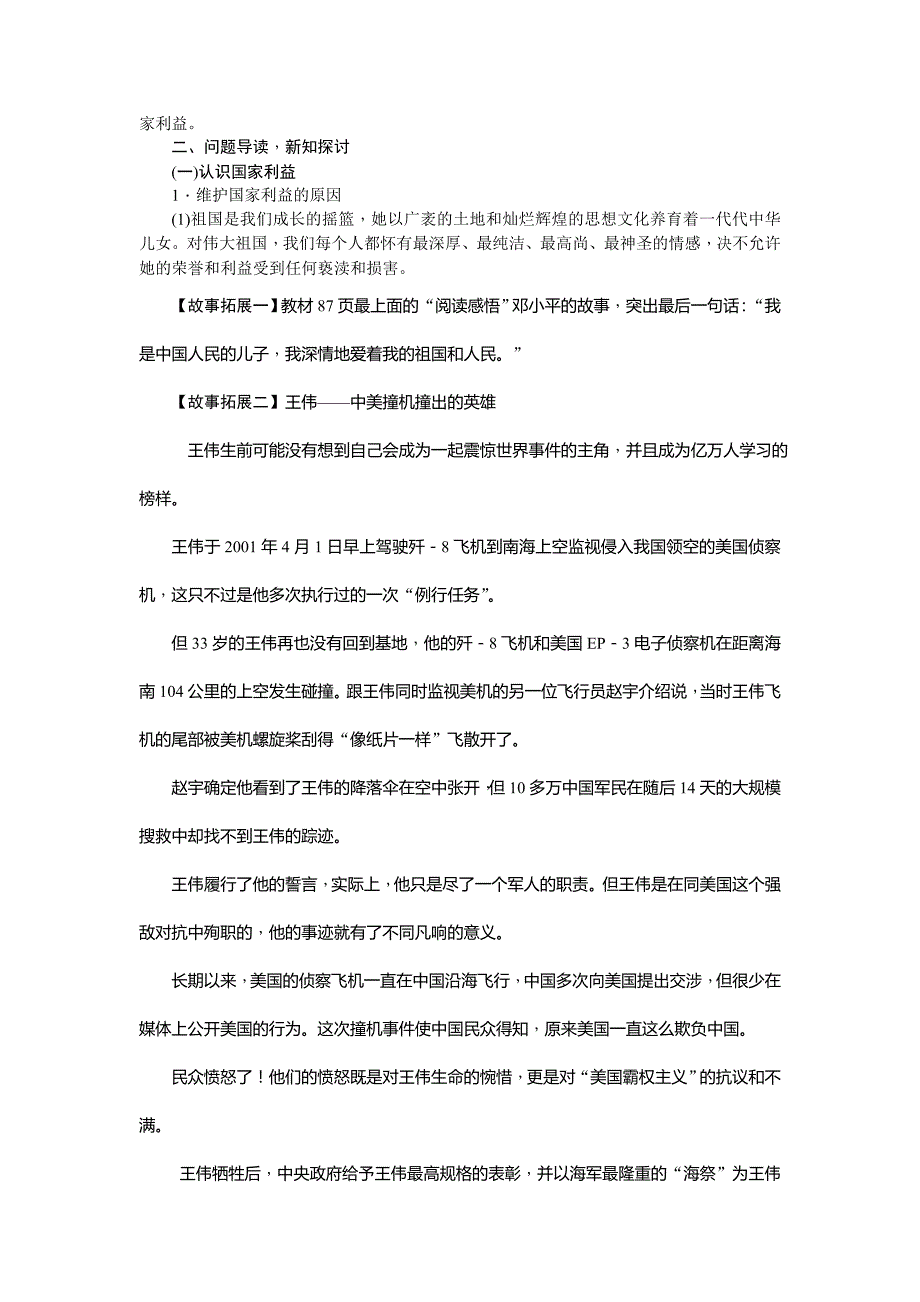 家利益。

二、问题导读，新知探讨

(一)认识国家利益

1．维护国家利益的原因

(1)祖国是我们成长的摇篮，她以广袤的土地和灿烂辉煌的思想文化养育着一代代中华儿女。对伟大祖国，我们每个人都怀有最深厚、最纯洁、最高尚、最神圣的情感，决不允许她的荣誉和利益受到任何亵渎和损害。

【故事拓展一】教材 87 页最上面的“阅读感悟”邓小平的故事，突出最后一句话：“我是中国人民的儿子，我深情地爱着我的祖国和人民。”

【故事拓展二】王伟——中美撞机撞出的英雄

王伟生前可能没有想到自己会成为一起震惊世界事件的主角，并且成为亿万人学习的榜样。

王伟于 2001 年 4 月 1 日早上驾驶歼－8 飞机到南海上空监视侵入我国领空的美国侦察机，这只不过是他多次执行过的一次“例行任务”。

但 33 岁的王伟再也没有回到基地，他的歼－8 飞机和美国 EP－3 电子侦察机在距离海南 104 公里的上空发生碰撞。跟王伟同时监视美机的另一位飞行员赵宇介绍说，当时王伟飞机的尾部被美机螺旋桨刮得“像纸片一样”飞散开了。

赵宇确定他看到了王伟的降落伞在空中张开 但 10 多万中国军民在随后 14 天的大规模搜救中却找不到王伟的踪迹。

王伟履行了他的誓言，实际上，他只是尽了一个军人的职责。但王伟是在同美国这个强敌对抗中殉职的，他的事迹就有了不同凡响的意义。

长期以来，美国的侦察飞机一直在中国沿海飞行，中国多次向美国提出交涉，但很少在媒体上公开美国的行为。这次撞机事件使中国民众得知，原来美国一直这么欺负中国。

民众愤怒了！他们的愤怒既是对王伟生命的惋惜，更是对“美国霸权主义”的抗议和不满。

王伟牺牲后，中央政府给予王伟最高规格的表彰，并以海军最隆重的“海祭”为王伟